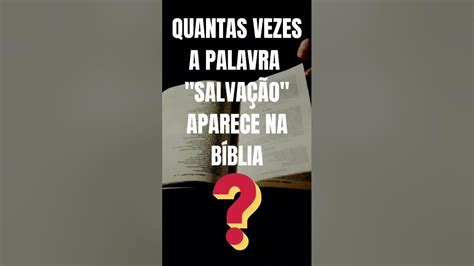 QUANTAS VEZES A PALAVRA "SALVAÇÃO" APARECE NA BÍBLIA
?